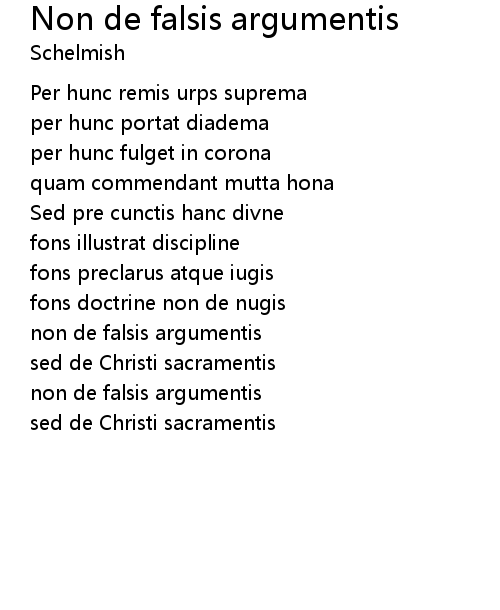 Non de falsis argumentis
Schelmish

Per hunc remis urps suprema
per hunc portat diadema
per hunc fulget in corona
quam commendant mutta hona
Sed pre cunctis hanc divne
fons illustrat discipline
fons preclarus atque iugis
fons doctrine non de nugis
non de falsis argumentis
sed de Christi sacramentis
non de falsis argumentis
sed de Christi sacramentis